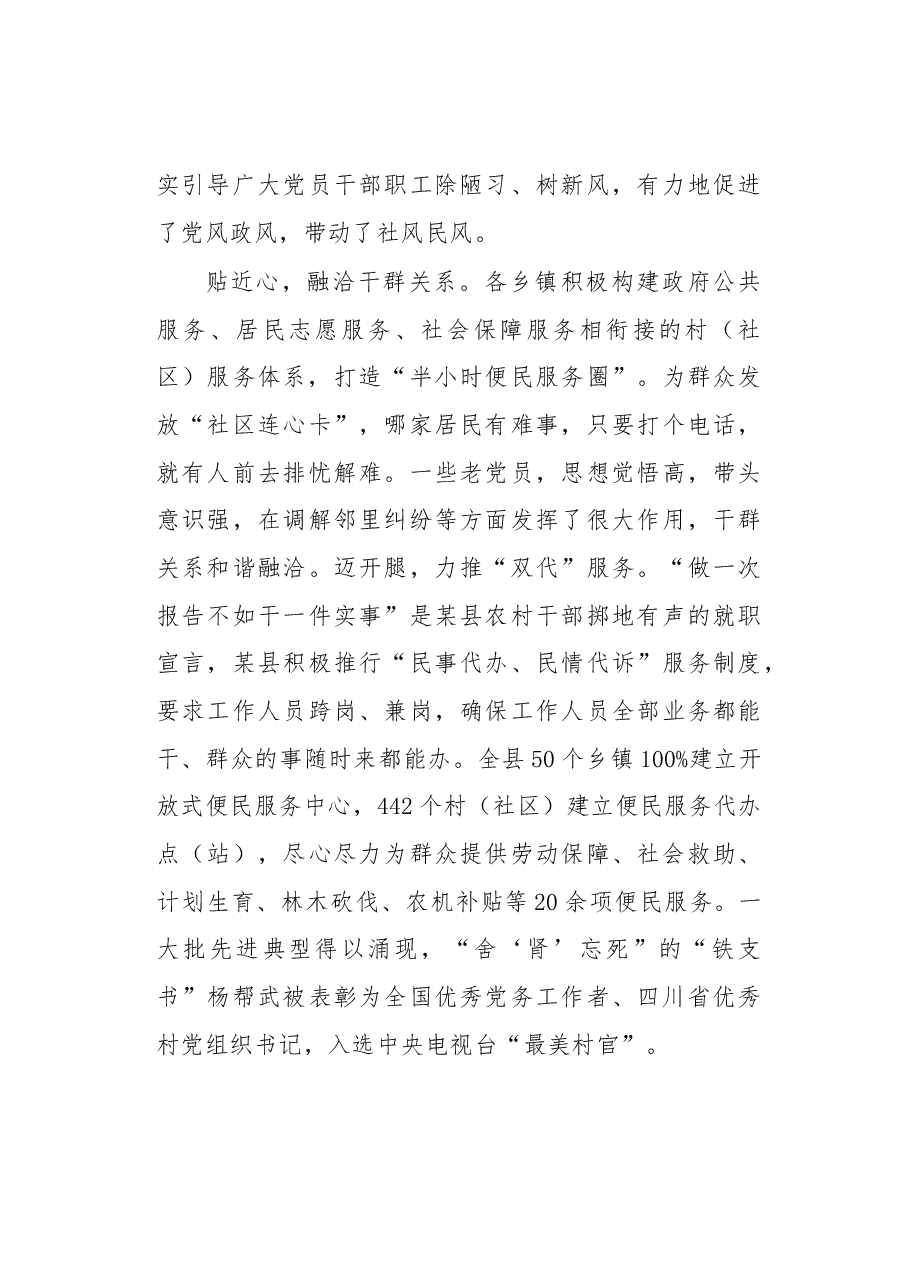 实引导广大党员干部职工除陋习、树新风，有力地促进了党风政风，带动了社风民风。

贴近心，融洽干群关系。各乡镇积极构建政府公共服务、居民志愿服务、社会保障服务相衔接的村（社区）服务体系，打造“半小时便民服务圈”。为群众发放“社区连心卡”，哪家居民有难事，只要打个电话，就有人前去排忧解难。一些老党员，思想觉悟高，带头意识强，在调解邻里纠纷等方面发挥了很大作用，干群关系和谐融洽。迈开腿，力推“双代”服务。“做一次报告不如干一件实事”是某县农村干部掷地有声的就职宣言，某县积极推行“民事代办、民情代诉”服务制度，要求工作人员跨岗、兼岗，确保工作人员全部业务都能干、群众的事随时来都能办。全县50个乡镇100%建立开放式便民服务中心，442个村（社区）建立便民服务代办点（站），尽心尽力为群众提供劳动保障、社会救助、计划生育、林木砍伐、农机补贴等20余项便民服务。一大批先进典型得以涌现，“舍‘肾’忘死”的“铁支书”杨帮武被表彰为全国优秀党务工作者、四川省优秀村党组织书记，入选中央电视台“最美村官”。